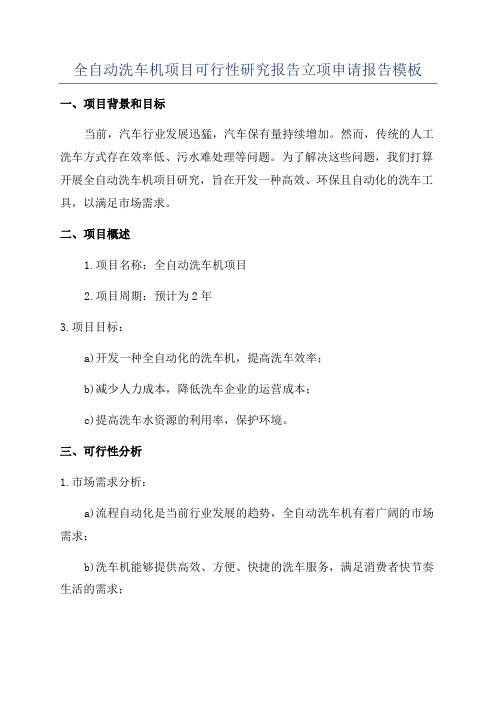 全自动洗车机项目可行性研究报告立项申请报告模板

一、项目背景和目标

当前，汽车行业发展迅猛，汽车保有量持续增加。然而，传统的人工洗车方式存在效率低、污水难处理等问题。为了解决这些问题，我们打算开展全自动洗车机项目研究，旨在开发一种高效、环保且自动化的洗车工具，以满足市场需求。

二、项目概述

1.项目名称：全自动洗车机项目

2.项目周期：预计为2年

3.项目目标：

a)开发一种全自动化的洗车机，提高洗车效率；

b)减少人力成本，降低洗车企业的运营成本；

c)提高洗车水资源的利用率，保护环境。

三、可行性分析

1.市场需求分析：

a)流程自动化是当前行业发展的趋势，全自动洗车机有着广阔的市场需求；

b)洗车机能够提供高效、方便、快捷的洗车服务，满足消费者快节奏生活的需求；